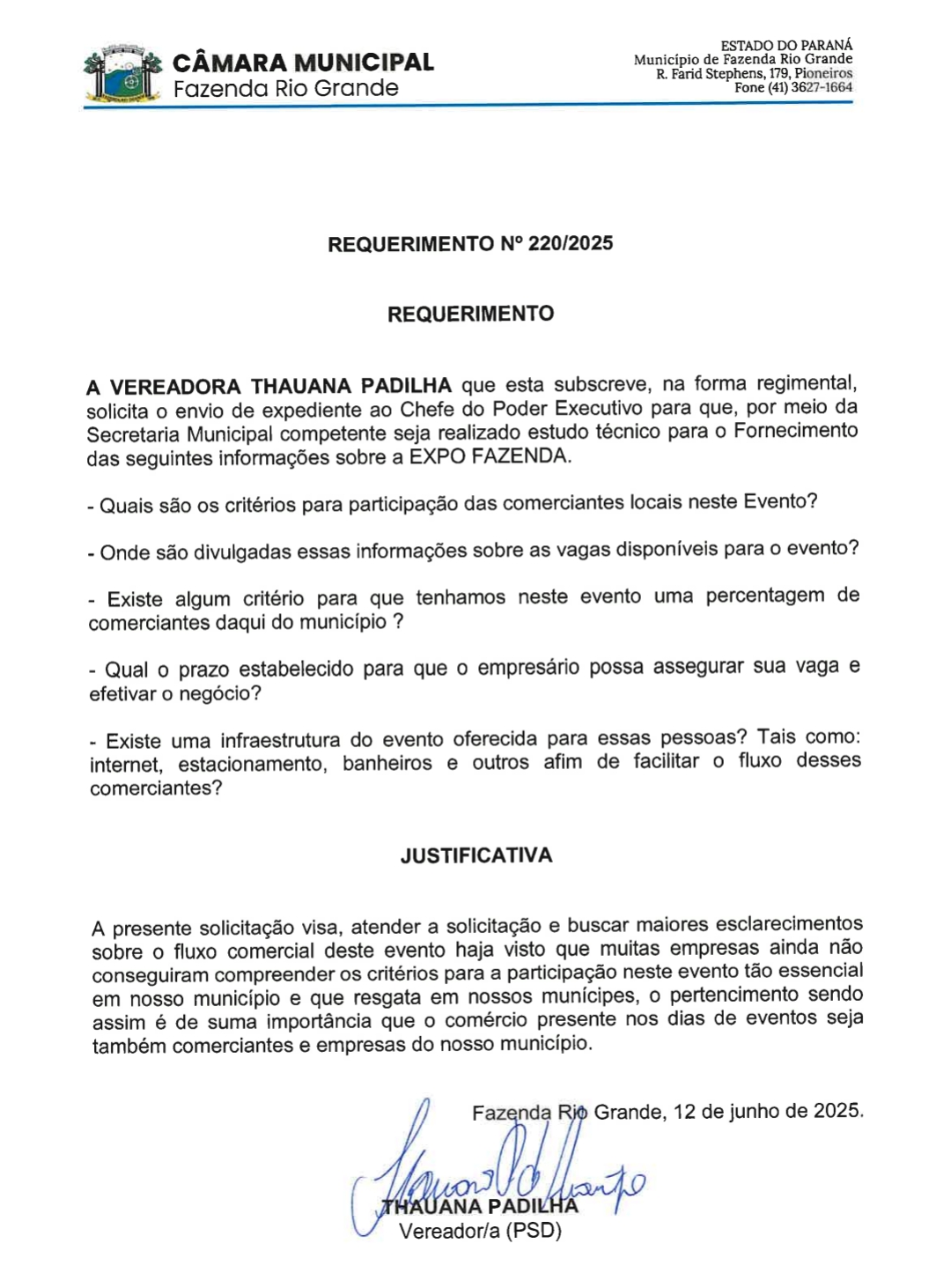 CÂMARA MUNICIPAL
Fazenda Rio Grande

ESTADO DO PARANÁ
Município de Fazenda Rio Grande
R. Farid Stephens, 179, Pioneiros
Fone (41) 3627-1664

REQUERIMENTO Nº 220/2025

REQUERIMENTO

A VEREADORA THAUANA PADILHA que esta subscreve, na forma regimental, solicita o envio de expediente ao Chefe do Poder Executivo para que, por meio da Secretaria Municipal competente seja realizado estudo técnico para o Fornecimento das seguintes informações sobre a EXPO FAZENDA.

- Quais são os critérios para participação das comerciantes locais neste Evento?

- Onde são divulgadas essas informações sobre as vagas disponíveis para o evento?

- Existe algum critério para que tenhamos neste evento uma percentagem de comerciantes daqui do município ?

- Qual o prazo estabelecido para que o empresário possa assegurar sua vaga e efetivar o negócio?

- Existe uma infraestrutura do evento oferecida para essas pessoas? Tais como: internet, estacionamento, banheiros e outros afim de facilitar o fluxo desses comerciantes?

JUSTIFICATIVA

A presente solicitação visa, atender a solicitação e buscar maiores esclarecimentos sobre o fluxo comercial deste evento haja visto que muitas empresas ainda não conseguiram compreender os critérios para a participação neste evento tão essencial em nosso município e que resgata em nossos munícipes, o pertencimento sendo assim é de suma importância que o comércio presente nos dias de eventos seja também comerciantes e empresas do nosso município.

Fazenda Rio Grande, 12 de junho de 2025.

THAUANA PADILHA
Vereador/a (PSD)